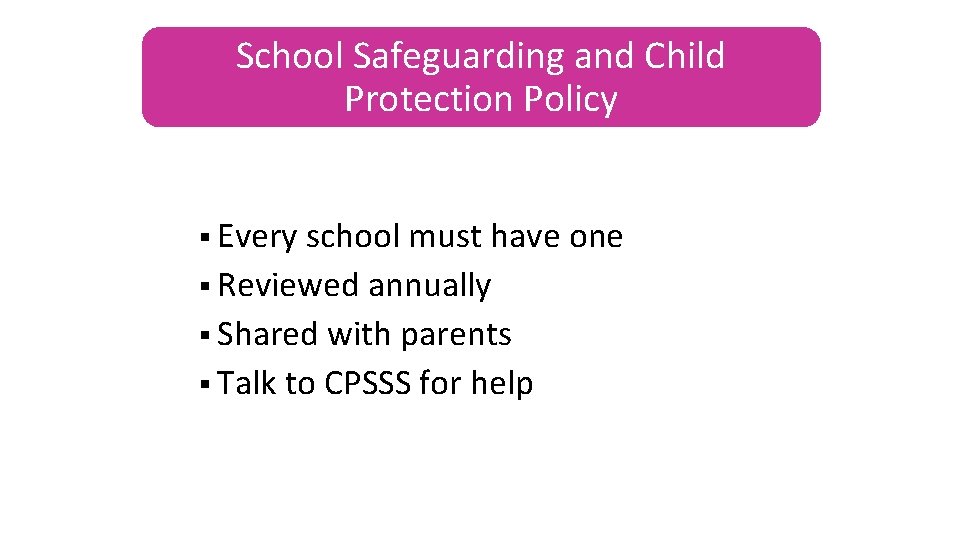 School Safeguarding and Child Protection Policy

▪ Every school must have one
▪ Reviewed annually
▪ Shared with parents
▪ Talk to CPSSS for help